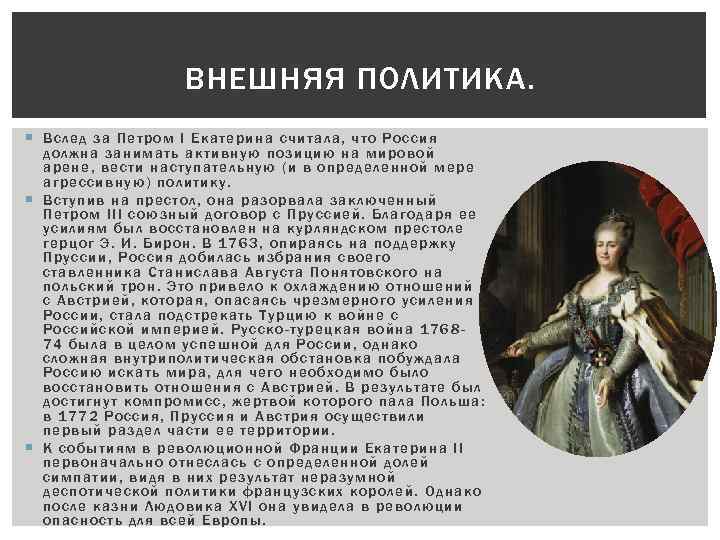 ВНЕШНЯЯ ПОЛИТИКА.

Вслед за Петром I Екатерина считала, что Россия должна занимать активную позицию на мировой арене, вести наступательную (и в определенной мере агрессивную) политику.

Вступив на престол, она разорвала заключенный Петром III союзный договор с Пруссией. Благодаря ее усилиям был восстановлен на курляндском престоле герцог Э. И. Бирон. В 1763, опираясь на поддержку Пруссии, Россия добилась избрания своего ставленника Станислава Августа Понятовского на польский трон. Это привело к охлаждению отношений с Австрией, которая, опасаясь чрезмерного усиления России, стала подстрекать Турцию к войне с Российской империей. Русско-турецкая война 1768-74 была в целом успешной для России, однако сложная внутриполитическая обстановка побуждала Россию искать мира, для чего необходимо было восстановить отношения с Австрией. В результате был достигнут компромисс, жертвой которого пала Польша: в 1772 Россия, Пруссия и Австрия осуществили первый раздел части ее территории.

К событиям в революционной Франции Екатерина II первоначально отнеслась с определенной долей симпатии, видя в них результат неразумной деспотической политики французских королей. Однако после казни Людовика XVI она увидела в революции опасность для всей Европы.